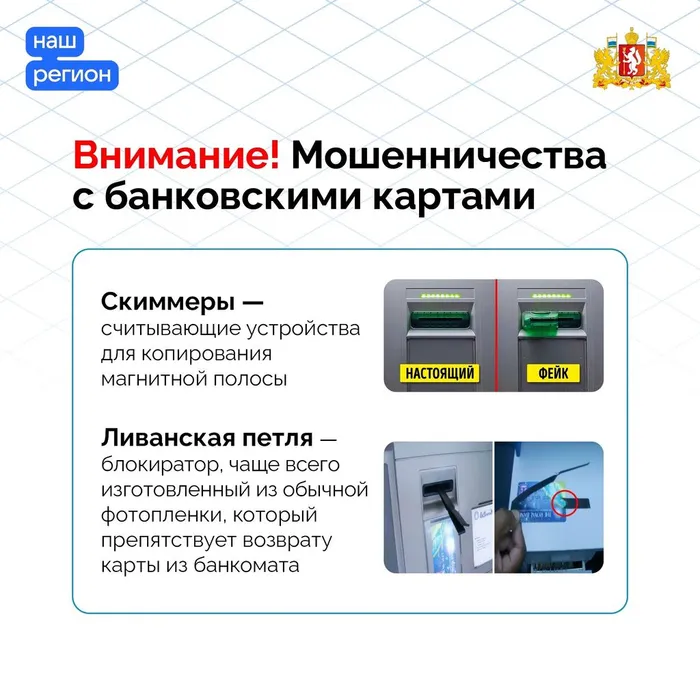 наш
регион

Внимание! Мошенничества с банковскими картами

Скиммеры — считывающие устройства для копирования магнитной полосы

НАСТОЯЩИЙ

ФЕЙК

Ливанская петля — блокиратор, чаще всего изготовленный из обычной фотопленки, который препятствует возврату карты из банкомата